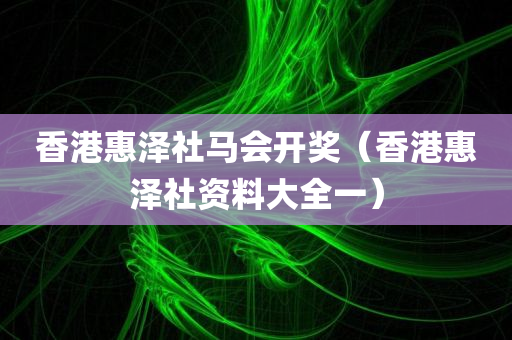 香港惠泽社马会开奖（香港惠泽社资料大全一）